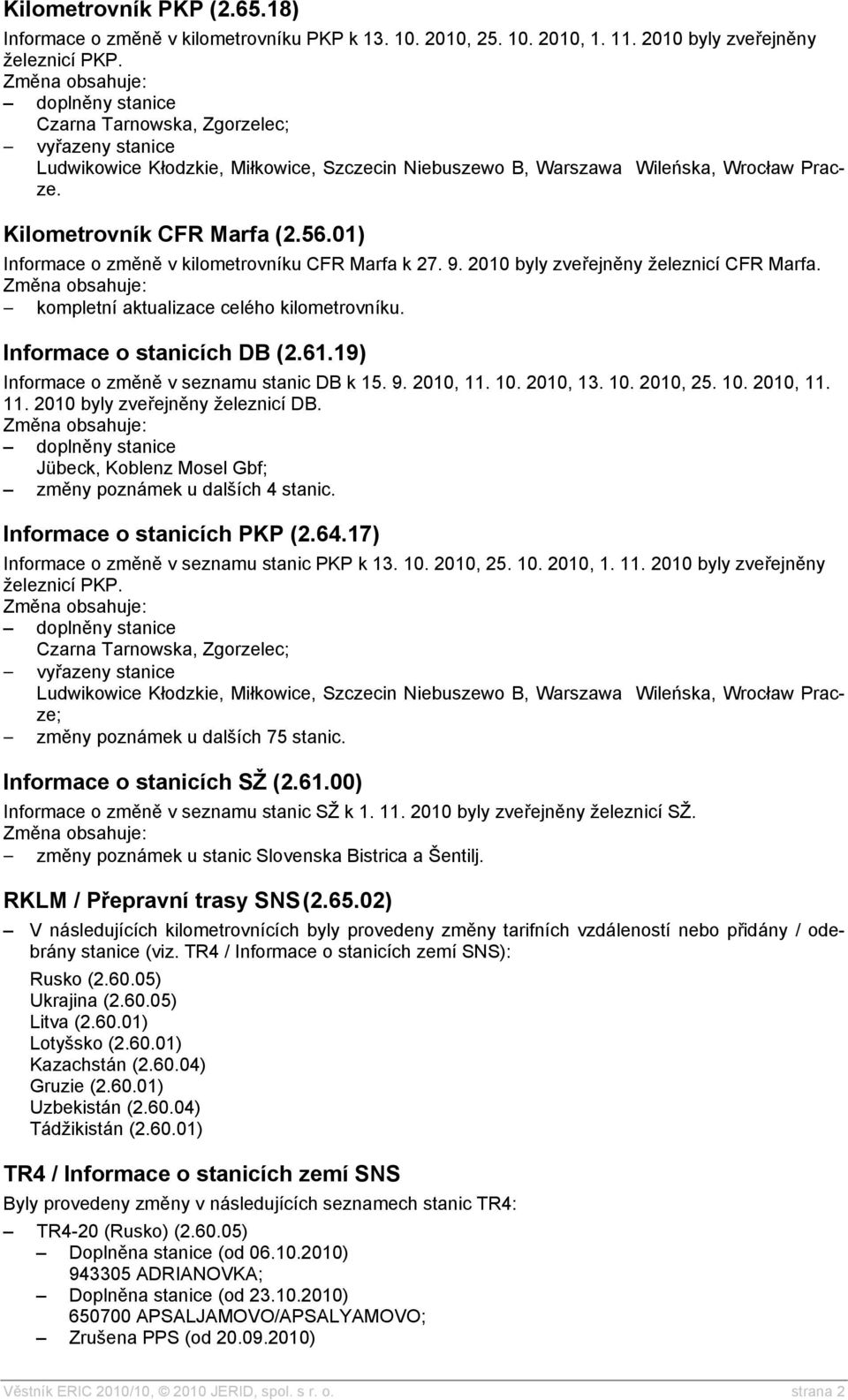 Kilometrovník PKP (2.65.18)

Informace o změně v kilometrovníku PKP k 13. 10. 2010, 25. 10. 2010, 1. 11. 2010 byly zveřejněny železnicí PKP.
Změna obsahuje:
– doplněny stanice
Czarna Tarnowska, Zgorzelec;
– vyřazeny stanice
Ludwikowice Kłodzkie, Miłkowice, Szczecin Niebuszewo B, Warszawa Wileńska, Wrocław Pracze.

Kilometrovník CFR Marfa (2.56.01)

Informace o změně v kilometrovníku CFR Marfa k 27. 9. 2010 byly zveřejněny železnicí CFR Marfa.
Změna obsahuje:
– kompletní aktualizace celého kilometrovníku.

Informace o stanicích DB (2.61.19)

Informace o změně v seznamu stanic DB k 15. 9. 2010, 11. 10. 2010, 13. 10. 2010, 25. 10. 2010, 11. 11. 2010 byly zveřejněny železnicí DB.
Změna obsahuje:
– doplněny stanice
Jübeck, Koblenz Mosel Gbf;
– změny poznámek u dalších 4 stanic.

Informace o stanicích PKP (2.64.17)

Informace o změně v seznamu stanic PKP k 13. 10. 2010, 25. 10. 2010, 1. 11. 2010 byly zveřejněny železnicí PKP.
Změna obsahuje:
– doplněny stanice
Czarna Tarnowska, Zgorzelec;
– vyřazeny stanice
Ludwikowice Kłodzkie, Miłkowice, Szczecin Niebuszewo B, Warszawa Wileńska, Wrocław Pracze;
– změny poznámek u dalších 75 stanic.

Informace o stanicích SŽ (2.61.00)

Informace o změně v seznamu stanic SŽ k 1. 11. 2010 byly zveřejněny železnicí SŽ.
Změna obsahuje:
– změny poznámek u stanic Slovenska Bistrica a Šentilj.

RKLM / Přepravní trasy SNS (2.65.02)

– V následujících kilometrovnících byly provedeny změny tarifních vzdáleností nebo přidány / odebrány stanice (viz. TR4 / Informace o stanicích zemí SNS):
Rusko (2.60.05)
Ukrajina (2.60.05)
Litva (2.60.01)
Lotyšsko (2.60.01)
Kazachstán (2.60.04)
Gruzie (2.60.01)
Uzbekistán (2.60.04)
Tádžikistán (2.60.01)

TR4 / Informace o stanicích zemí SNS

Byly provedeny změny v následujících seznamech stanic TR4:
– TR4-20 (Rusko) (2.60.05)
– Doplněna stanice (od 06.10.2010)
943305 ADRIANOVKA;
– Doplněna stanice (od 23.10.2010)
650700 APSALJAMOVO/APSALYAMOVO;
– Zrušena PPS (od 20.09.2010)

Věstník ERIC 2010/10, © 2010 JERID, spol. s r. o. strana 2